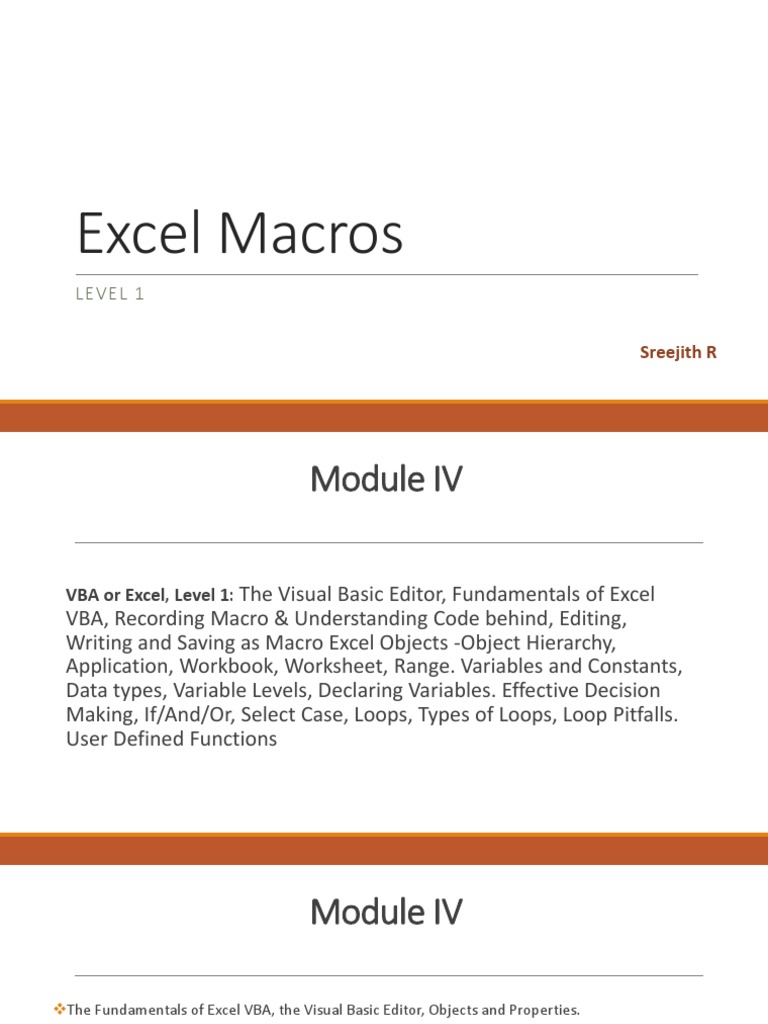 Excel Macros

LEVEL 1

Sreejith R

Module IV

VBA or Excel, Level 1: The Visual Basic Editor, Fundamentals of Excel VBA, Recording Macro & Understanding Code behind, Editing, Writing and Saving as Macro Excel Objects -Object Hierarchy, Application, Workbook, Worksheet, Range. Variables and Constants, Data types, Variable Levels, Declaring Variables. Effective Decision Making, If/And/Or, Select Case, Loops, Types of Loops, Loop Pitfalls. User Defined Functions

Module IV

❖The Fundamentals of Excel VBA, the Visual Basic Editor, Objects and Properties.